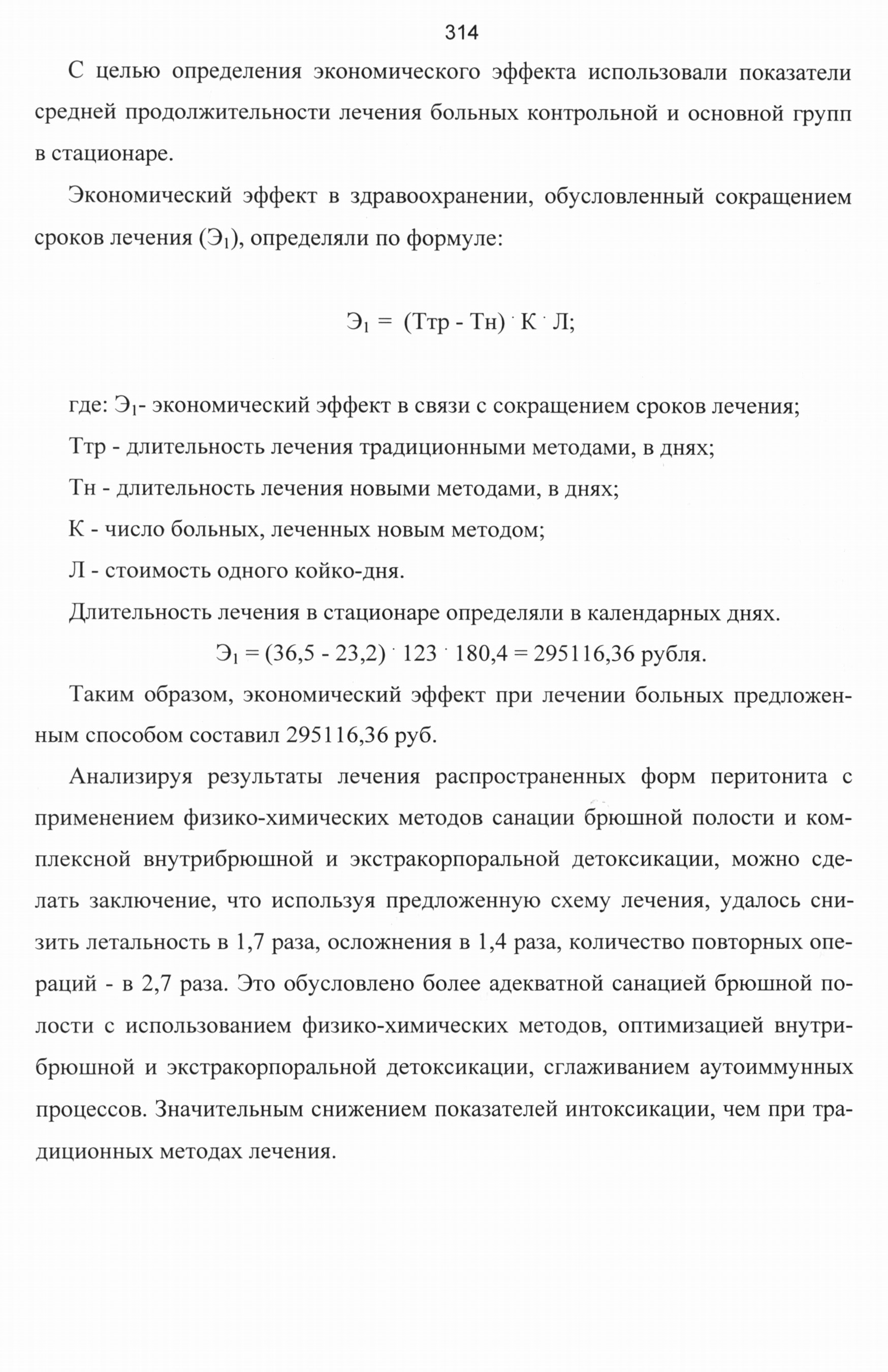 314

С целью определения экономического эффекта использовали показатели средней продолжительности лечения больных контрольной и основной групп в стационаре.

Экономический эффект в здравоохранении, обусловленный сокращением сроков лечения ($Э_1$), определяли по формуле:

$Э_1 = (Ттр - Тн) \cdot К \cdot Л;$

где: $Э_1$- экономический эффект в связи с сокращением сроков лечения;

Ттр - длительность лечения традиционными методами, в днях;

Тн - длительность лечения новыми методами, в днях;

К - число больных, леченных новым методом;

Л - стоимость одного койко-дня.

Длительность лечения в стационаре определяли в календарных днях.

$Э_1 = (36,5 - 23,2) \cdot 123 \cdot 180,4 = 295116,36$ рубля.

Таким образом, экономический эффект при лечении больных предложенным способом составил 295116,36 руб.

Анализируя результаты лечения распространенных форм перитонита с применением физико-химических методов санации брюшной полости и комплексной внутрибрюшной и экстракорпоральной детоксикации, можно сделать заключение, что используя предложенную схему лечения, удалось снизить летальность в 1,7 раза, осложнения в 1,4 раза, количество повторных операций - в 2,7 раза. Это обусловлено более адекватной санацией брюшной полости с использованием физико-химических методов, оптимизацией внутрибрюшной и экстракорпоральной детоксикации, сглаживанием аутоиммунных процессов. Значительным снижением показателей интоксикации, чем при традиционных методах лечения.